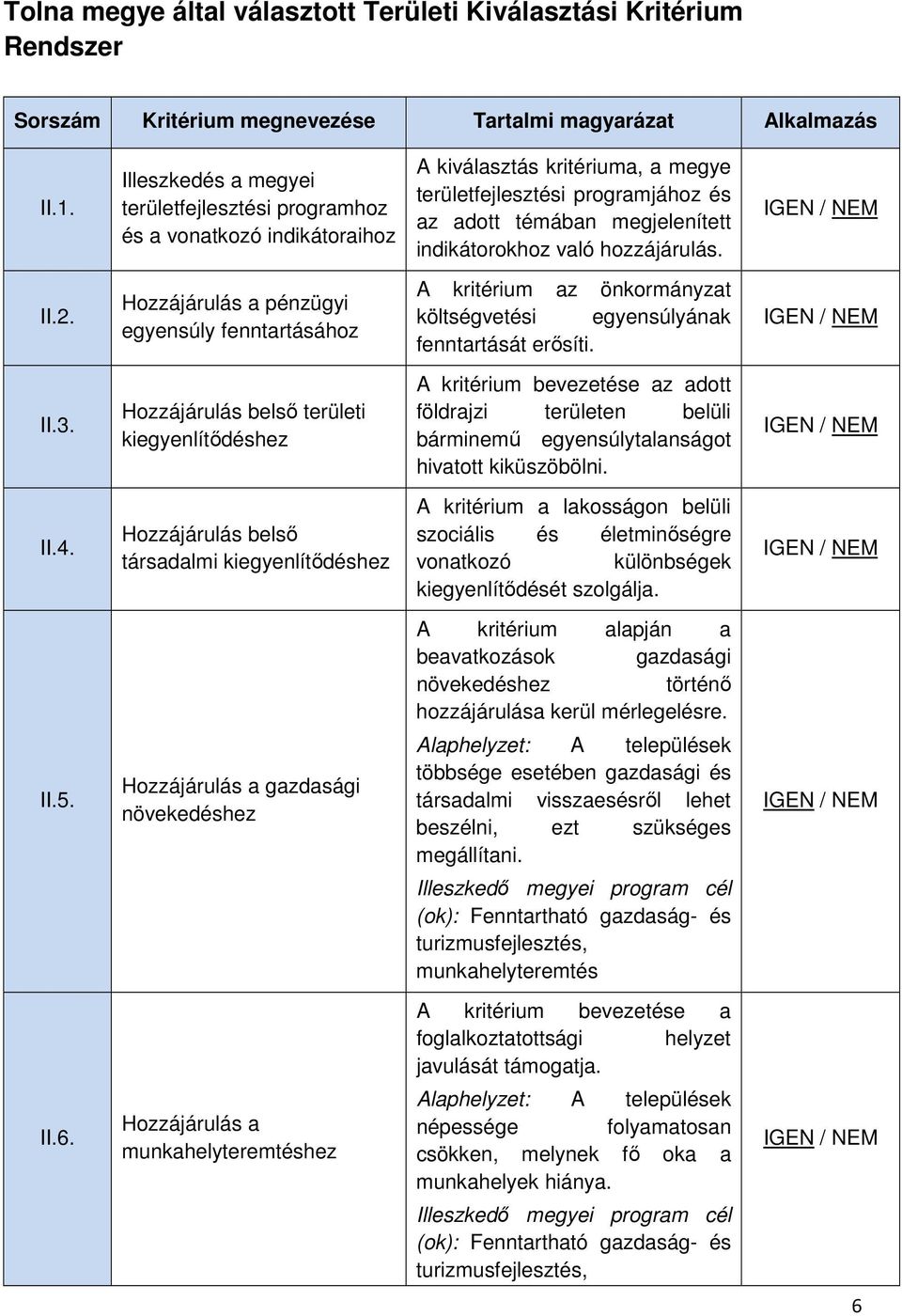 Tolna megye által választott Területi Kiválasztási Kritérium Rendszer

| Sorszám | Kritérium megnevezése | Tartalmi magyarázat | Alkalmazás |
|---|---|---|---|
| II.1. | Illeszkedés a megyei területfejlesztési programhoz és a vonatkozó indikátoraihoz | A kiválasztás kritériuma, a megye területfejlesztési programjához és az adott témában megjelenített indikátorokhoz való hozzájárulás. | IGEN / NEM |
| II.2. | Hozzájárulás a pénzügyi egyensúly fenntartásához | A kritérium az önkormányzat költségvetési egyensúlyának fenntartását erősíti. | IGEN / NEM |
| II.3. | Hozzájárulás belső területi kiegyenlítődéshez | A kritérium bevezetése az adott földrajzi területen belüli bárminemű egyensúlytalanságot hivatott kiküszöbölni. | IGEN / NEM |
| II.4. | Hozzájárulás belső társadalmi kiegyenlítődéshez | A kritérium a lakosságon belüli szociális és életminőségre vonatkozó különbségek kiegyenlítődését szolgálja. | IGEN / NEM |
| II.5. | Hozzájárulás a gazdasági növekedéshez | A kritérium alapján a beavatkozások gazdasági növekedéshez történő hozzájárulása kerül mérlegelésre. Alaphelyzet: A települések többsége esetében gazdasági és társadalmi visszaesésről lehet beszélni, ezt szükséges megállítani. Illeszkedő megyei program cél (ok): Fenntartható gazdaság- és turizmusfejlesztés, munkahelyteremtés | IGEN / NEM |
| II.6. | Hozzájárulás a munkahelyteremtéshez | A kritérium bevezetése a foglalkoztatottsági helyzet javulását támogatja. Alaphelyzet: A települések népessége folyamatosan csökken, melynek fő oka a munkahelyek hiánya. Illeszkedő megyei program cél (ok): Fenntartható gazdaság- és turizmusfejlesztés, | IGEN / NEM |

6